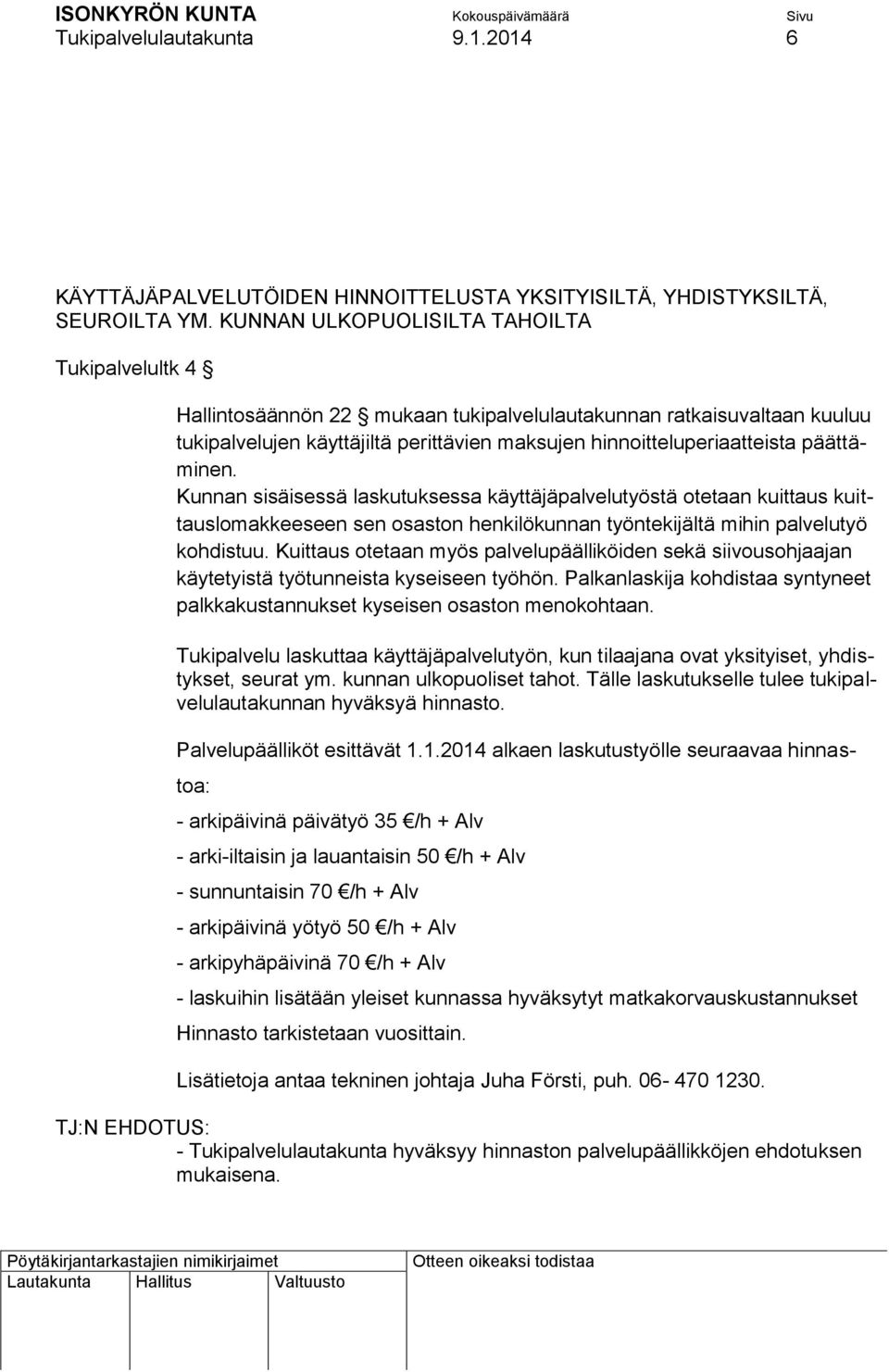 ISONKYRÖN KUNTA Kokouspäivämäärä Sivu
Tukipalvelulautakunta 9.1.2014 6

KÄYTTÄJÄPALVELUTÖIDEN HINNOITTELUSTA YKSITYISILTÄ, YHDISTYKSILTÄ, SEUROILTA YM. KUNNAN ULKOPUOLISILTA TAHOILTA

Tukipalvelultk 4 

Hallintosäännön 22  mukaan tukipalvelulautakunnan ratkaisuvaltaan kuuluu tukipalvelujen käyttäjiltä perittävien maksujen hinnoitteluperiaatteista päättäminen.
Kunnan sisäisessä laskutuksessa käyttäjäpalvelutyöstä otetaan kuittaus kuittauslomakkeeseen sen osaston henkilökunnan työntekijältä mihin palvelutyö kohdistuu. Kuittaus otetaan myös palvelupäälliköiden sekä siivousohjaajan käytetyistä työtunneista kyseiseen työhön. Palkanlaskija kohdistaa syntyneet palkkakustannukset kyseisen osaston menokohtaan.

Tukipalvelu laskuttaa käyttäjäpalvelutyön, kun tilaajana ovat yksityiset, yhdistykset, seurat ym. kunnan ulkopuoliset tahot. Tälle laskutukselle tulee tukipalvelulautakunnan hyväksyä hinnasto.

Palvelupäälliköt esittävät 1.1.2014 alkaen laskutustyölle seuraavaa hinnastoa:

- arkipäivinä päivätyö 35 /h + Alv
- arki-iltaisin ja lauantaisin 50 /h + Alv
- sunnuntaisin 70 /h + Alv
- arkipäivinä yötyö 50 /h + Alv
- arkipyhäpäivinä 70 /h + Alv
- laskuihin lisätään yleiset kunnassa hyväksytyt matkakorvauskustannukset
Hinnasto tarkistetaan vuosittain.

Lisätietoja antaa tekninen johtaja Juha Försti, puh. 06- 470 1230.

TJ:N EHDOTUS:
- Tukipalvelulautakunta hyväksyy hinnaston palvelupäällikköjen ehdotuksen mukaisena.

Pöytäkirjantarkastajien nimikirjaimet
Lautakunta Hallitus Valtuusto
Otteen oikeaksi todistaa